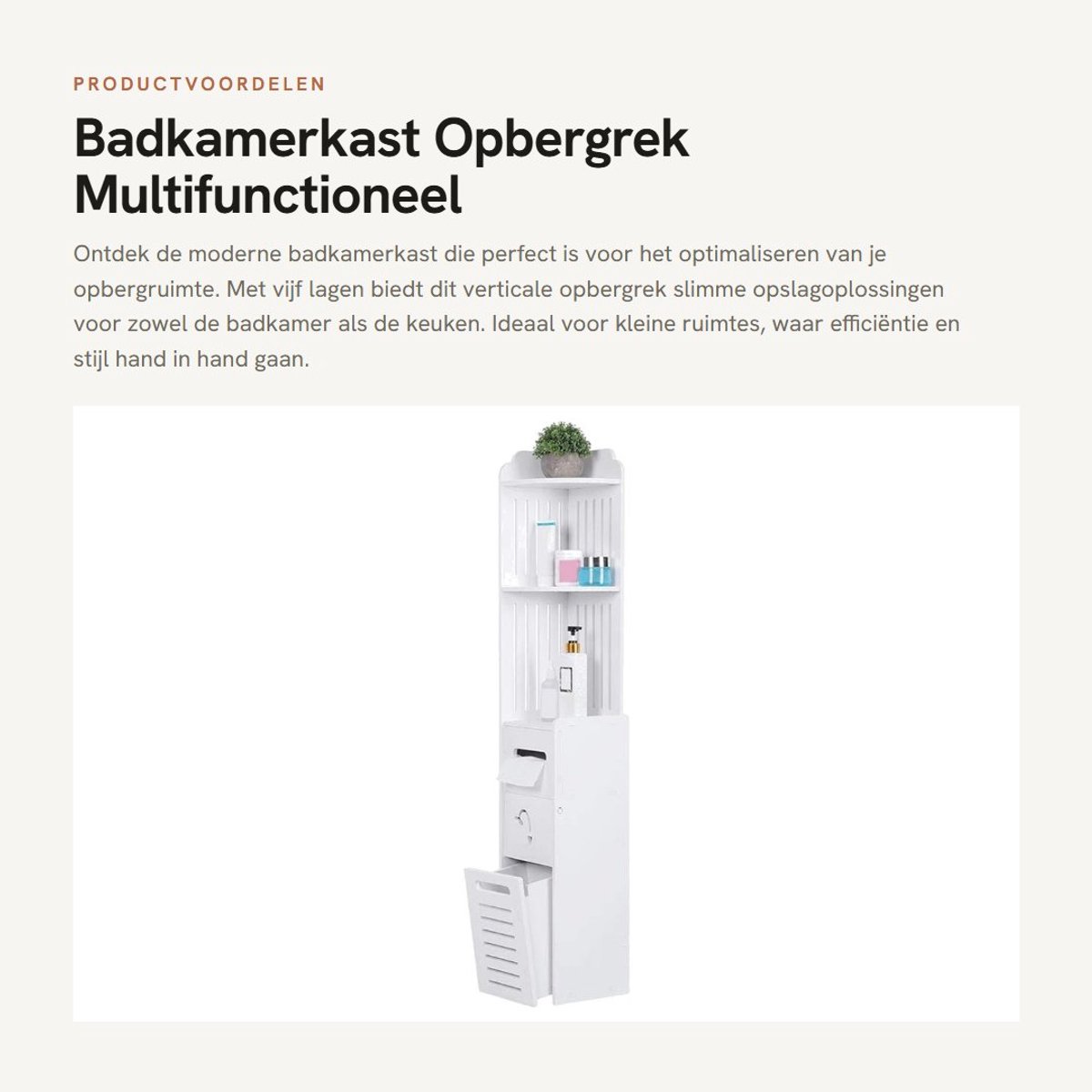 PRODUCTVOORDELEN

Badkamerkast Opbergrek Multifunctioneel

Ontdek de moderne badkamerkast die perfect is voor het optimaliseren van je opbergruimte. Met vijf lagen biedt dit verticale opbergrek slimme opslagoplossingen voor zowel de badkamer als de keuken. Ideaal voor kleine ruimtes, waar efficiëntie en stijl hand in hand gaan.